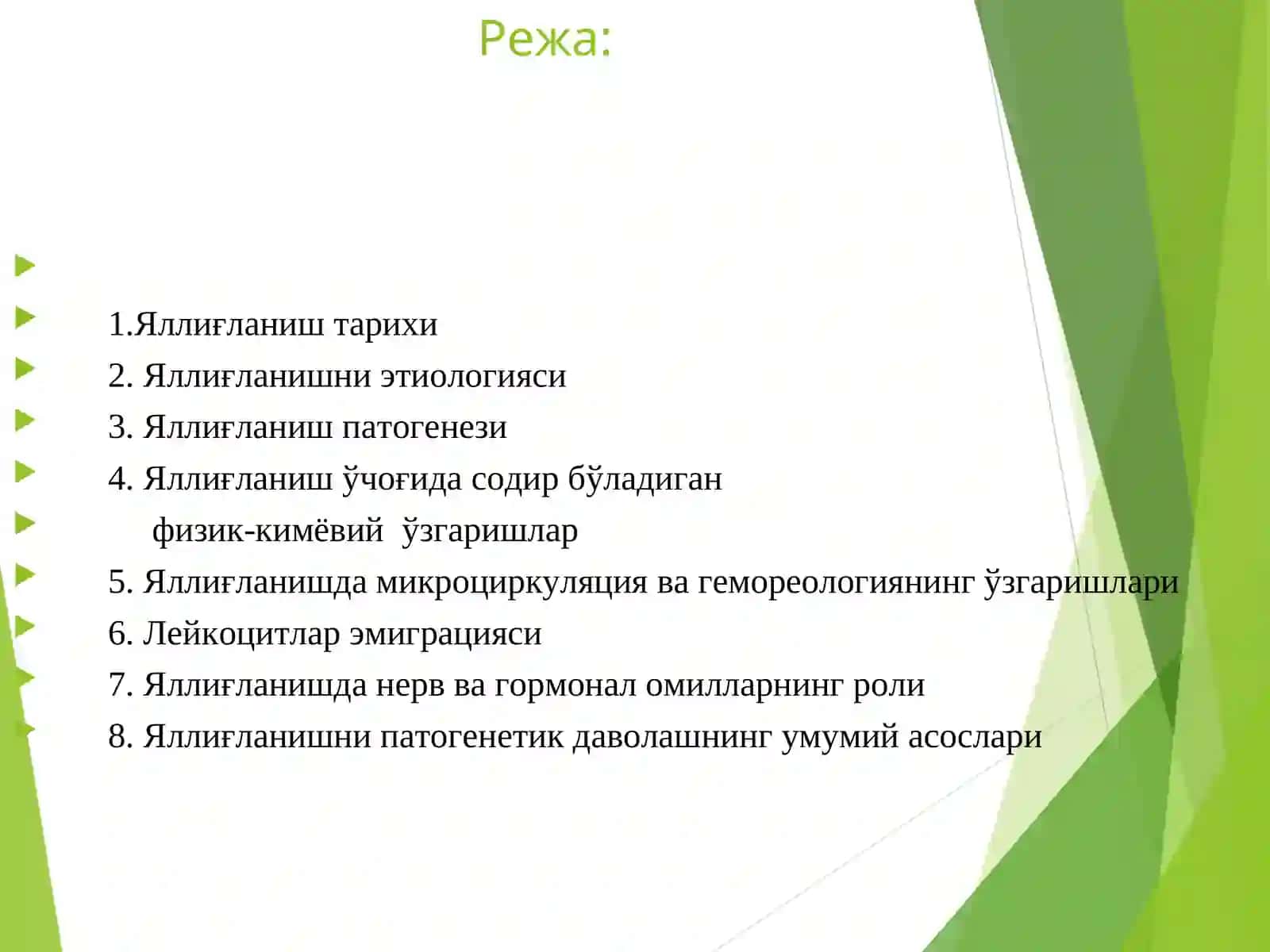 Режа:

1.Яллиғланиш тарихи
2. Яллиғланишни этиологияси
3. Яллиғланиш патогенези
4. Яллиғланиш ўчоғида содир бўладиган
физик-кимёвий ўзгаришлар
5. Яллиғланишда микроциркуляция ва гемореологиянинг ўзгаришлари
6. Лейкоцитлар эмиграцияси
7. Яллиғланишда нерв ва гормонал омилларнинг роли
8. Яллиғланишни патогенетик даволашнинг умумий асослари